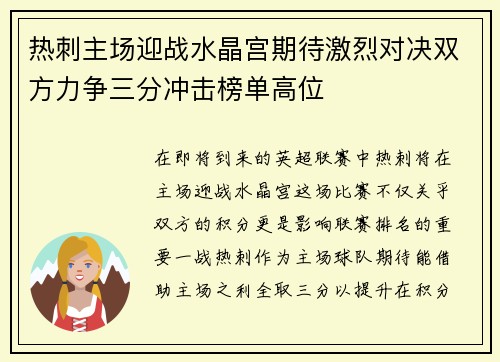 热刺主场迎战水晶宫期待激烈对决双方力争三分冲击榜单高位

在即将到来的英超联赛中热刺将在主场迎战水晶宫这场比赛不仅关乎双方的积分更是影响联赛排名的重要一战热刺作为主场球队期待能借助主场之利全取三分以提升在积分